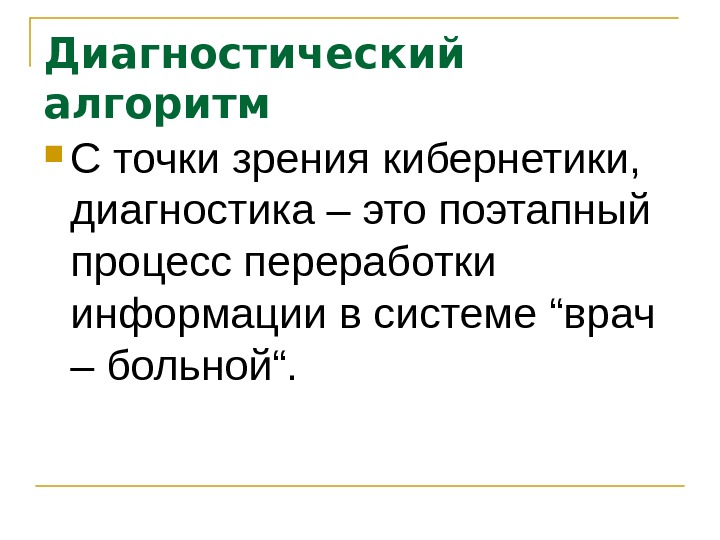 Диагностический алгоритм

• С точки зрения кибернетики, диагностика – это поэтапный процесс переработки информации в системе "врач – больной".